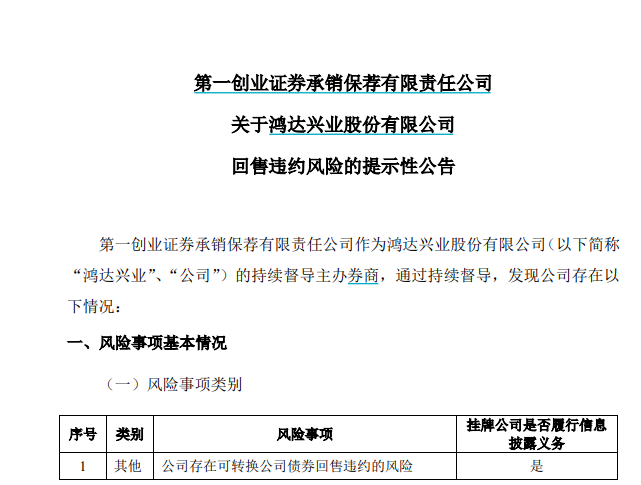 第一创业证券承销保荐有限责任公司

关于鸿达兴业股份有限公司

回售违约风险的提示性公告

第一创业证券承销保荐有限责任公司作为鸿达兴业股份有限公司（以下简称“鸿达兴业”、“公司”）的持续督导主办券商，通过持续督导，发现公司存在以下情况：

一、风险事项基本情况

（一）风险事项类别

| 序号 | 类别 | 风险事项 | 挂牌公司是否履行信息披露义务 |
|---|---|---|---|
| 1 | 其他 | 公司存在可转换公司债券回售违约的风险 | 是 |